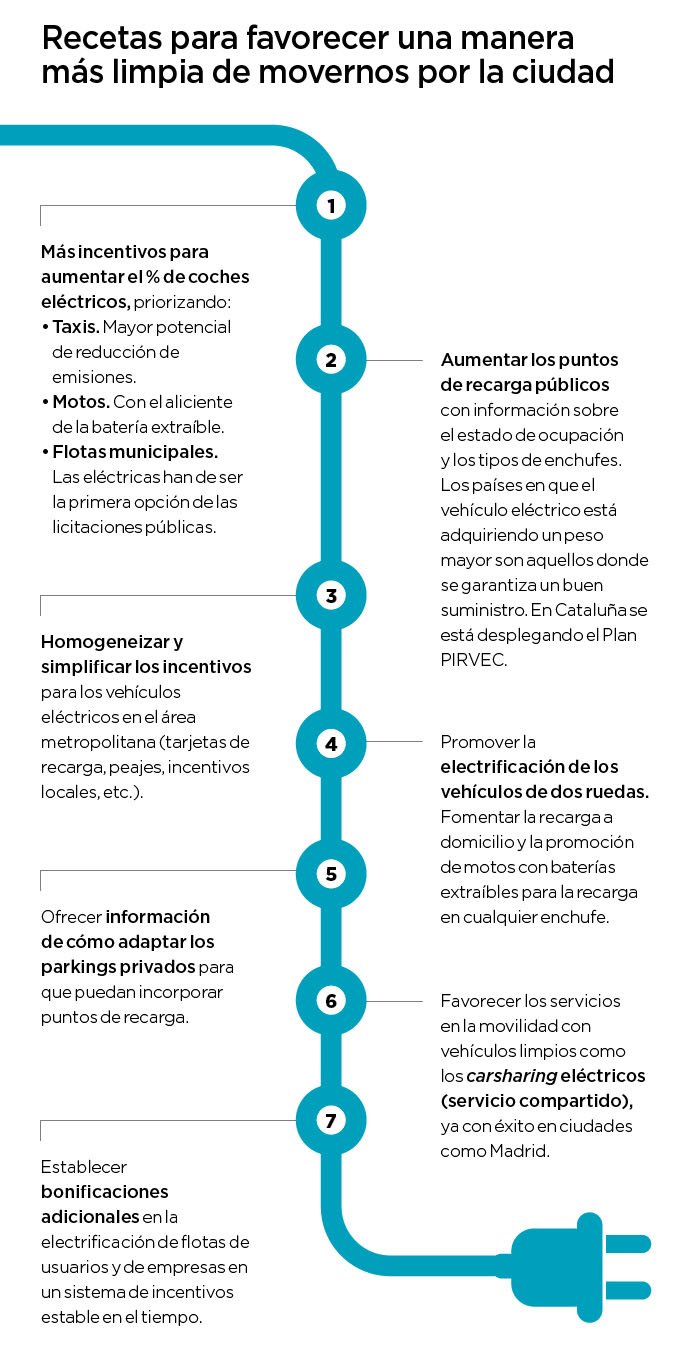 Recetas para favorecer una manera más limpia de movernos por la ciudad

1

Más incentivos para aumentar el % de coches eléctricos, priorizando:
• Taxis. Mayor potencial de reducción de emisiones.
• Motos. Con el aliciente de la batería extraíble.
• Flotas municipales. Las eléctricas han de ser la primera opción de las licitaciones públicas.

2

Aumentar los puntos de recarga públicos con información sobre el estado de ocupación y los tipos de enchufes. Los países en que el vehículo eléctrico está adquiriendo un peso mayor son aquellos donde se garantiza un buen suministro. En Cataluña se está desplegando el Plan PIRVEC.

3

Homogeneizar y simplificar los incentivos para los vehículos eléctricos en el área metropolitana (tarjetas de recarga, peajes, incentivos locales, etc.).

4

Promover la electrificación de los vehículos de dos ruedas. Fomentar la recarga a domicilio y la promoción de motos con baterías extraíbles para la recarga en cualquier enchufe.

5

Ofrecer información de cómo adaptar los parkings privados para que puedan incorporar puntos de recarga.

6

Favorecer los servicios en la movilidad con vehículos limpios como los carsharing eléctricos (servicio compartido), ya con éxito en ciudades como Madrid.

7

Establecer bonificaciones adicionales en la electrificación de flotas de usuarios y de empresas en un sistema de incentivos estable en el tiempo.